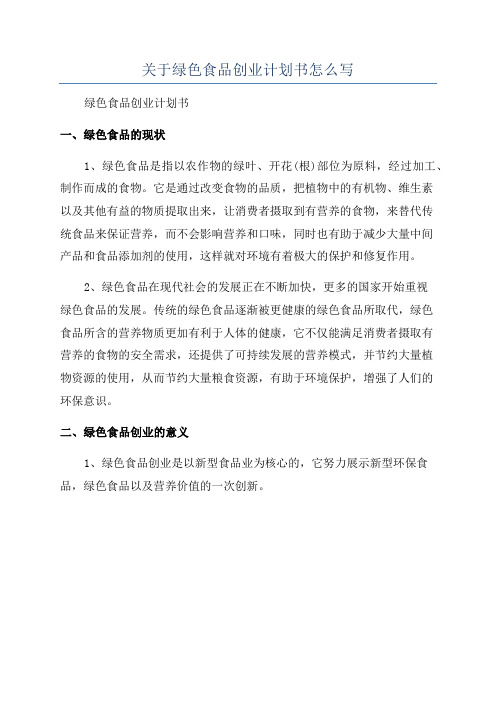 关于绿色食品创业计划书怎么写

绿色食品创业计划书

一、绿色食品的现状

1、绿色食品是指以农作物的绿叶、开花(根)部位为原料，经过加工、制作而成的食物。它是通过改变食物的品质，把植物中的有机物、维生素以及其他有益的物质提取出来，让消费者摄取到有营养的食物，来替代传统食品来保证营养，而不会影响营养和口味，同时也有助于减少大量中间产品和食品添加剂的使用，这样就对环境有着极大的保护和修复作用。

2、绿色食品在现代社会的发展正在不断加快，更多的国家开始重视绿色食品的发展。传统的绿色食品逐渐被更健康的绿色食品所取代，绿色食品所含的营养物质更加有利于人体的健康，它不仅能满足消费者摄取有营养的食物的安全需求，还提供了可持续发展的营养模式，并节约大量植物资源的使用，从而节约大量粮食资源，有助于环境保护，增强了人们的环保意识。

二、绿色食品创业的意义

1、绿色食品创业是以新型食品业为核心的，它努力展示新型环保食品，绿色食品以及营养价值的一次创新。